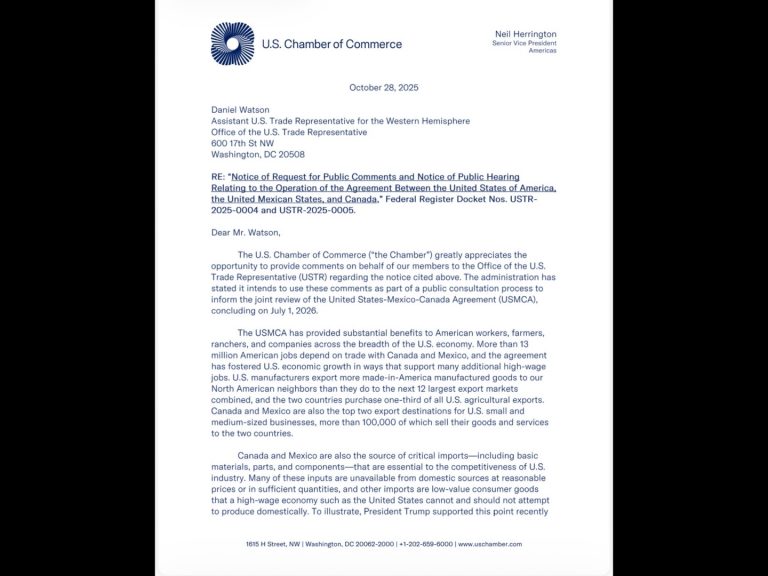 U.S. Chamber of Commerce

Neil Herrington
Senior Vice President
Americas

October 28, 2025

Daniel Watson
Assistant U.S. Trade Representative for the Western Hemisphere
Office of the U.S. Trade Representative
600 17th St NW
Washington, DC 20508

RE: "Notice of Request for Public Comments and Notice of Public Hearing Relating to the Operation of the Agreement Between the United States of America, the United Mexican States, and Canada," Federal Register Docket Nos. USTR-2025-0004 and USTR-2025-0005.

Dear Mr. Watson,

The U.S. Chamber of Commerce ("the Chamber") greatly appreciates the opportunity to provide comments on behalf of our members to the Office of the U.S. Trade Representative (USTR) regarding the notice cited above. The administration has stated it intends to use these comments as part of a public consultation process to inform the joint review of the United States-Mexico-Canada Agreement (USMCA), concluding on July 1, 2026.

The USMCA has provided substantial benefits to American workers, farmers, ranchers, and companies across the breadth of the U.S. economy. More than 13 million American jobs depend on trade with Canada and Mexico, and the agreement has fostered U.S. economic growth in ways that support many additional high-wage jobs. U.S. manufacturers export more made-in-America manufactured goods to our North American neighbors than they do to the next 12 largest export markets combined, and the two countries purchase one-third of all U.S. agricultural exports. Canada and Mexico are also the top two export destinations for U.S. small and medium-sized businesses, more than 100,000 of which sell their goods and services to the two countries.

Canada and Mexico are also the source of critical imports—including basic materials, parts, and components—that are essential to the competitiveness of U.S. industry. Many of these inputs are unavailable from domestic sources at reasonable prices or in sufficient quantities, and other imports are low-value consumer goods that a high-wage economy such as the United States cannot and should not attempt to produce domestically. To illustrate, President Trump supported this point recently

1615 H Street, NW | Washington, DC 20062-2000 | +1-202-659-6000 | www.uschamber.com